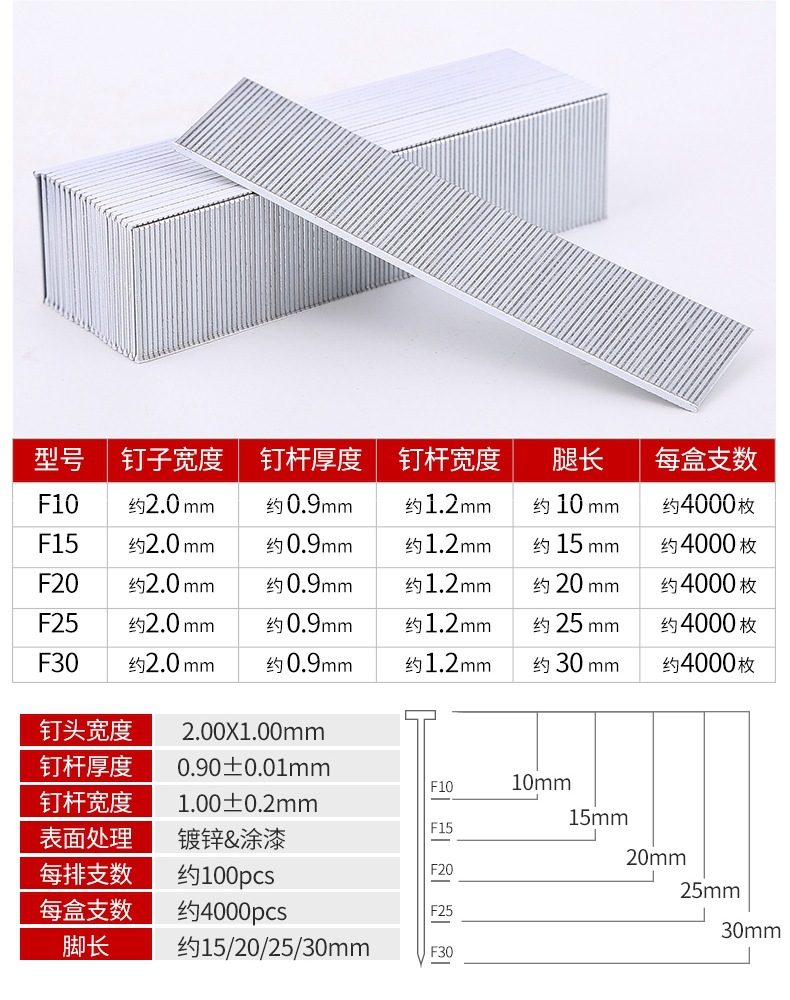 | 型号 | 钉子宽度 | 钉杆厚度 | 钉杆宽度 | 腿长 | 每盒支数 |
|---|---|---|---|---|---|
| F10 | 约2.0mm | 约0.9mm | 约1.2mm | 约10mm | 约4000枚 |
| F15 | 约2.0mm | 约0.9mm | 约1.2mm | 约15mm | 约4000枚 |
| F20 | 约2.0mm | 约0.9mm | 约1.2mm | 约20mm | 约4000枚 |
| F25 | 约2.0mm | 约0.9mm | 约1.2mm | 约25mm | 约4000枚 |
| F30 | 约2.0mm | 约0.9mm | 约1.2mm | 约30mm | 约4000枚 |

钉头宽度 2.00X1.00mm
钉杆厚度 0.90±0.01mm
钉杆宽度 1.00±0.2mm
表面处理 镀锌&涂漆
每排支数 约100pcs
每盒支数 约4000pcs
脚长 约15/20/25/30mm

F10
10mm
F15
15mm
F20
20mm
F25
25mm
F30
30mm